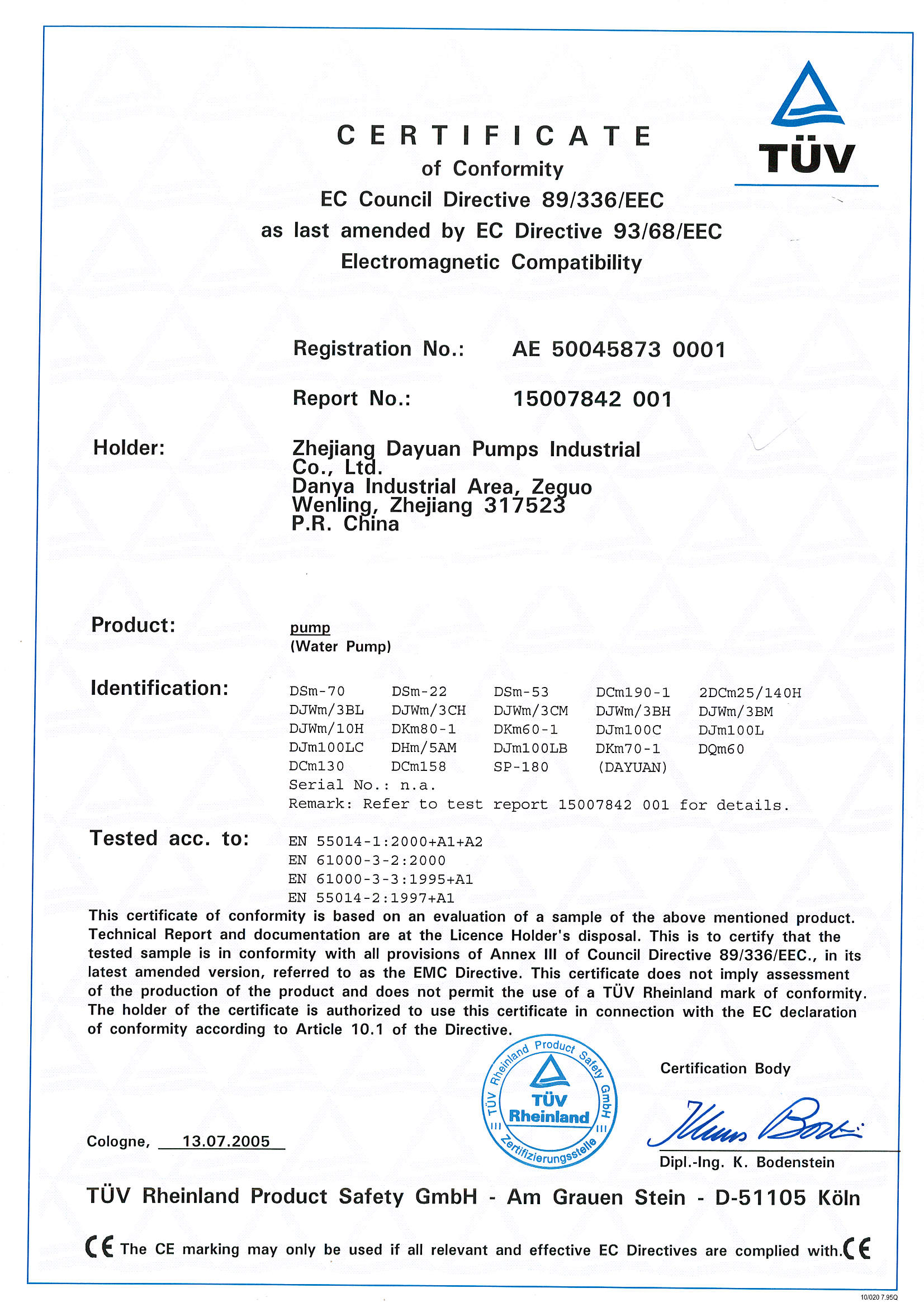 TÜV

CERTIFICATE
of Conformity
EC Council Directive 89/336/EEC
as last amended by EC Directive 93/68/EEC
Electromagnetic Compatibility

Registration No.: AE 50045873 0001

Report No.: 15007842 001

Holder: Zhejiang Dayuan Pumps Industrial Co., Ltd.
Danya Industrial Area, Zeguo
Wenling, Zhejiang 317523
P.R. China

Product: pump
(Water Pump)

Identification:

| DSm-70 | DSm-22 | DSm-53 | DCm190-1 | 2DCm25/140H |
|---|---|---|---|---|
| DJWm/3BL | DJWm/3CH | DJWm/3CM | DJWm/3BH | DJWm/3BM |
| DJWm/10H | DKm80-1 | DKm60-1 | DJm100C | DJm100L |
| DJm100LC | DHm/5AM | DJm100LB | DKm70-1 | DQm60 |
| DCm130 | DCm158 | SP-180 | (DAYUAN) | |

Serial No.: n.a.
Remark: Refer to test report 15007842 001 for details.

Tested acc. to: EN 55014-1:2000+A1+A2
EN 61000-3-2:2000
EN 61000-3-3:1995+A1
EN 55014-2:1997+A1

This certificate of conformity is based on an evaluation of a sample of the above mentioned product. Technical Report and documentation are at the Licence Holder's disposal. This is to certify that the tested sample is in conformity with all provisions of Annex III of Council Directive 89/336/EEC., in its latest amended version, referred to as the EMC Directive. This certificate does not imply assessment of the production of the product and does not permit the use of a TÜV Rheinland mark of conformity. The holder of the certificate is authorized to use this certificate in connection with the EC declaration of conformity according to Article 10.1 of the Directive.

TÜV Rheinland Product Safety GmbH
TÜV Rheinland
Zertifizierungsstelle

Certification Body

Cologne, 13.07.2005

Dipl.-Ing. K. Bodenstein

TÜV Rheinland Product Safety GmbH - Am Grauen Stein - D-51105 Köln

CE The CE marking may only be used if all relevant and effective EC Directives are complied with. CE

10/020 7.95Q